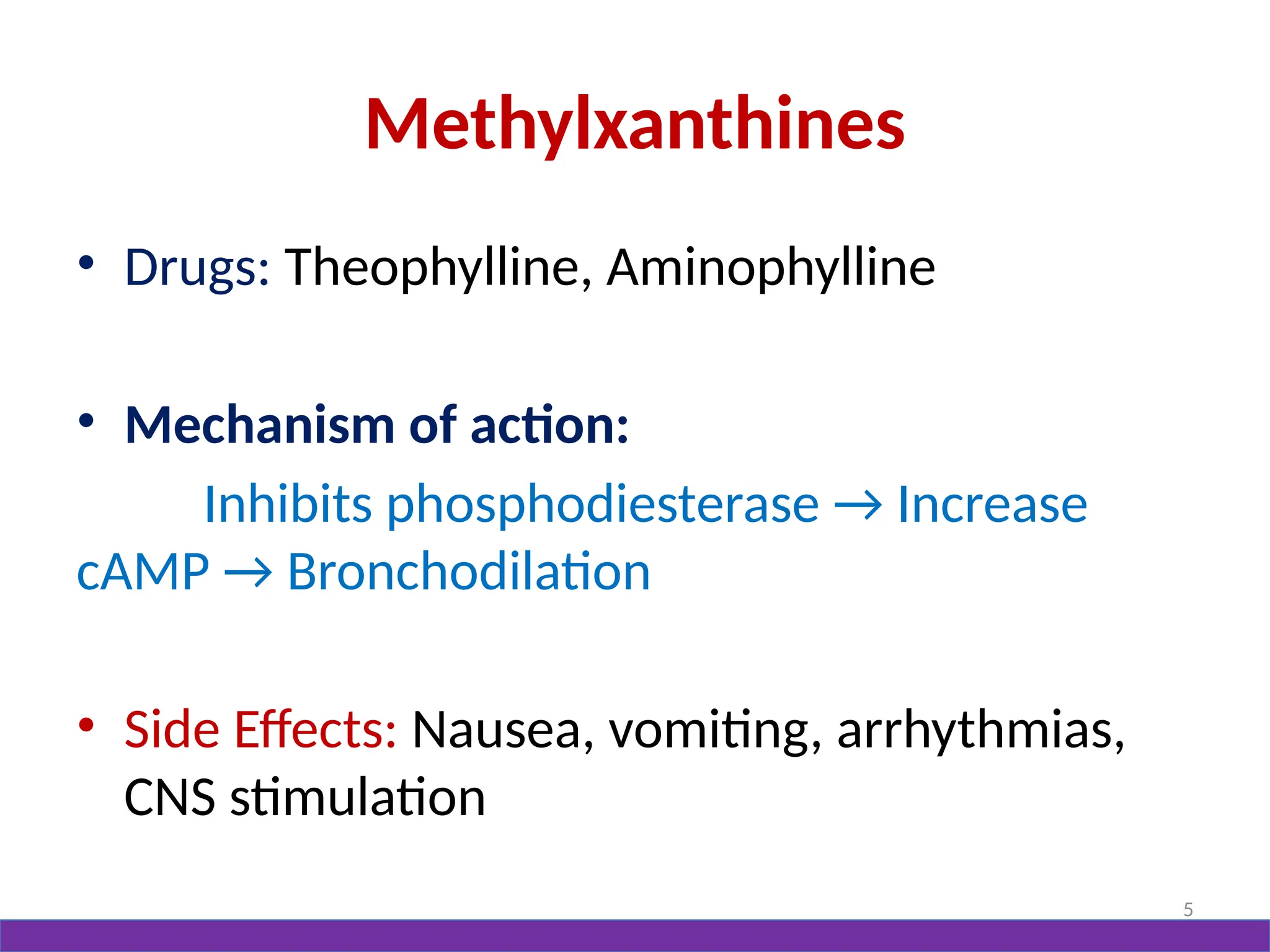 Methylxanthines

• Drugs: Theophylline, Aminophylline

• Mechanism of action:

Inhibits phosphodiesterase → Increase cAMP → Bronchodilation

• Side Effects: Nausea, vomiting, arrhythmias, CNS stimulation

5